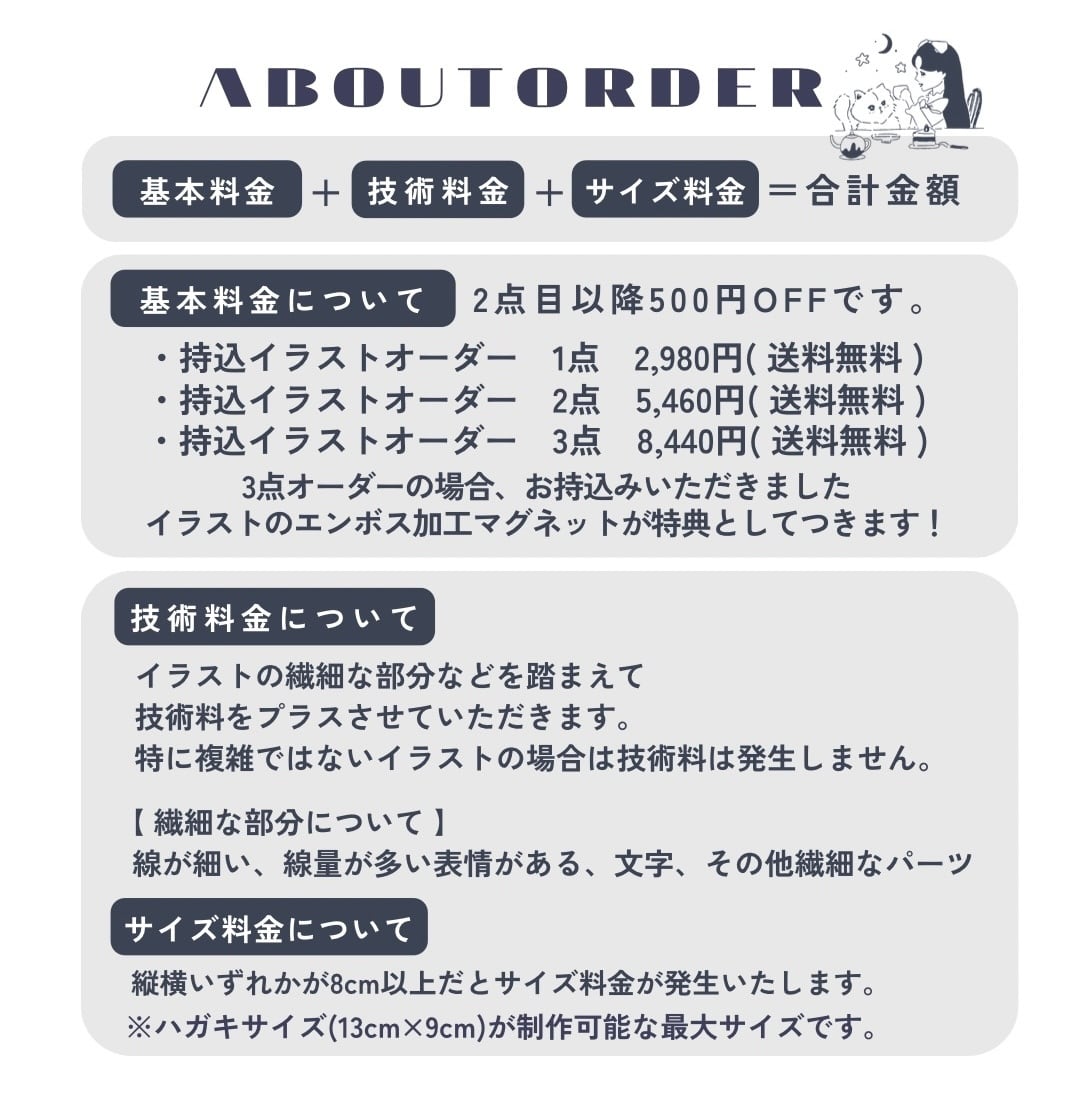 ABOUTORDER

基本料金 ＋ 技術料金 ＋ サイズ料金 ＝合計金額

基本料金について 2点目以降500円OFFです。

・持込イラストオーダー 1点 2,980円( 送料無料 )
・持込イラストオーダー 2点 5,460円( 送料無料 )
・持込イラストオーダー 3点 8,440円( 送料無料 )
3点オーダーの場合、お持込みいただきました
イラストのエンボス加工マグネットが特典としてつきます！

技術料金について

イラストの繊細な部分などを踏まえて
技術料をプラスさせていただきます。
特に複雑ではないイラストの場合は技術料は発生しません。

【 繊細な部分について 】
線が細い、線量が多い表情がある、文字、その他繊細なパーツ

サイズ料金について

縦横いずれかが8cm以上だとサイズ料金が発生いたします。
※ハガキサイズ(13cm×9cm)が制作可能な最大サイズです。